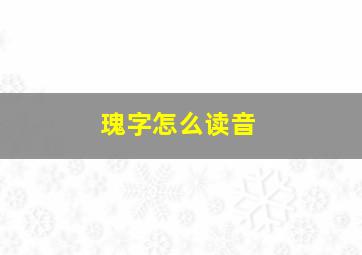 瑰字怎么读音